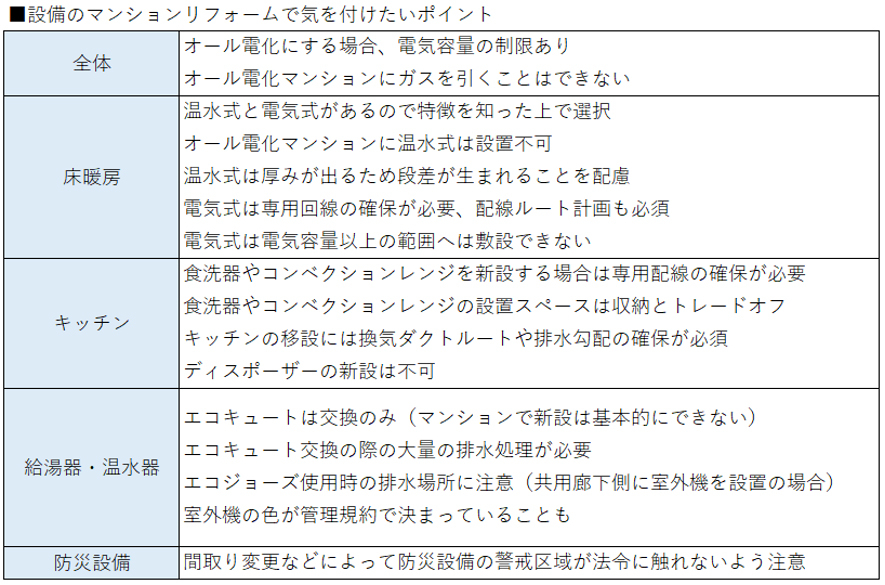 ■設備のマンションリフォームで気を付けたいポイント

| | |
|---|---|
| 全体 | オール電化にする場合、電気容量の制限あり<br>オール電化マンションにガスを引くことはできない |
| 床暖房 | 温水式と電気式があるので特徴を知った上で選択<br>オール電化マンションに温水式は設置不可<br>温水式は厚みが出るため段差が生まれることを配慮<br>電気式は専用回線の確保が必要、配線ルート計画も必須<br>電気式は電気容量以上の範囲へは敷設できない |
| キッチン | 食洗器やコンベクションレンジを新設する場合は専用配線の確保が必要<br>食洗器やコンベクションレンジの設置スペースは収納とトレードオフ<br>キッチンの移設には換気ダクトルートや排水勾配の確保が必須<br>ディスポーザーの新設は不可 |
| 給湯器・温水器 | エコキュートは交換のみ（マンションで新設は基本的にできない）<br>エコキュート交換の際の大量の排水処理が必要<br>エコジョーズ使用時の排水場所に注意（共用廊下側に室外機を設置の場合）<br>室外機の色が管理規約で決まっていることも |
| 防災設備 | 間取り変更などによって防災設備の警戒区域が法令に触れないよう注意 |